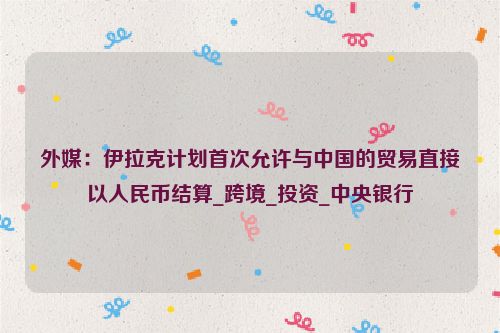 外媒：伊拉克计划首次允许与中国的贸易直接以人民币结算_跨境_投资_中央银行